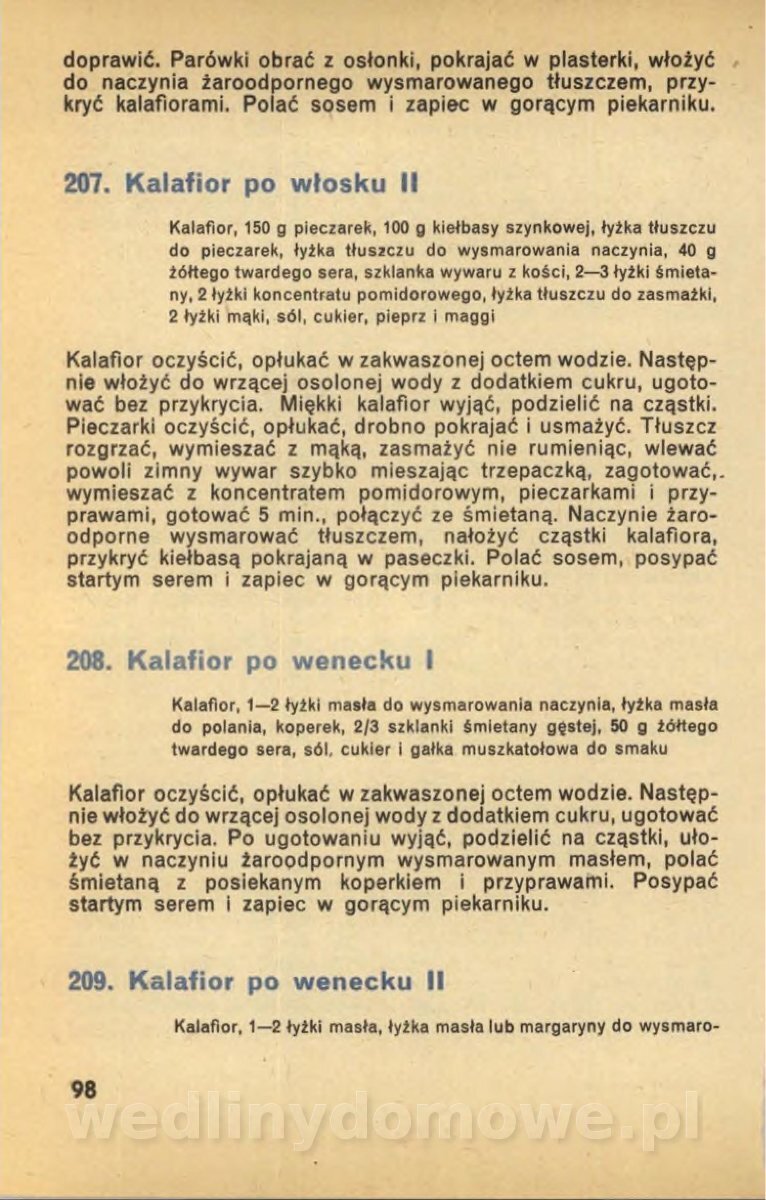 doprawić. Parówki obrać z osłonki, pokrajać w plasterki, włożyć do naczynia żaroodpornego wysmarowanego tłuszczem, przykryć kalafiorami. Polać sosem i zapiec w gorącym piekarniku.

207. Kalafior po włosku II

Kalafior, 150 g pieczarek, 100 g kiełbasy szynkowej, łyżka tłuszczu do pieczarek, łyżka tłuszczu do wysmarowania naczynia, 40 g żółtego twardego sera, szklanka wywaru z kości, 2—3 łyżki śmietany, 2 łyżki koncentratu pomidorowego, łyżka tłuszczu do zasmażki, 2 łyżki mąki, sól, cukier, pieprz i maggi

Kalafior oczyścić, opłukać w zakwaszonej octem wodzie. Następnie włożyć do wrzącej osolonej wody z dodatkiem cukru, ugotować bez przykrycia. Miękki kalafior wyjąć, podzielić na cząstki. Pieczarki oczyścić, opłukać, drobno pokrajać i usmażyć. Tłuszcz rozgrzać, wymieszać z mąką, zasmażyć nie rumieniąc, wlewać powoli zimny wywar szybko mieszając trzepaczką, zagotować, wymieszać z koncentratem pomidorowym, pieczarkami i przyprawami, gotować 5 min., połączyć ze śmietaną. Naczynie żaroodporne wysmarować tłuszczem, nałożyć cząstki kalafiora, przykryć kiełbasą pokrajaną w paseczki. Polać sosem, posypać startym serem i zapiec w gorącym piekarniku.

208. Kalafior po wenecku I

Kalafior, 1—2 łyżki masła do wysmarowania naczynia, łyżka masła do polania, koperek, 2/3 szklanki śmietany gęstej, 50 g żółtego twardego sera, sól, cukier i gałka muszkatołowa do smaku

Kalafior oczyścić, opłukać w zakwaszonej octem wodzie. Następnie włożyć do wrzącej osolonej wody z dodatkiem cukru, ugotować bez przykrycia. Po ugotowaniu wyjąć, podzielić na cząstki, ułożyć w naczyniu żaroodpornym wysmarowanym masłem, polać śmietaną z posiekanym koperkiem i przyprawami. Posypać startym serem i zapiec w gorącym piekarniku.

209. Kalafior po wenecku II

Kalafior, 1—2 łyżki masła, łyżka masła lub margaryny do wysmaro-

98

wedlinydomowe.pl